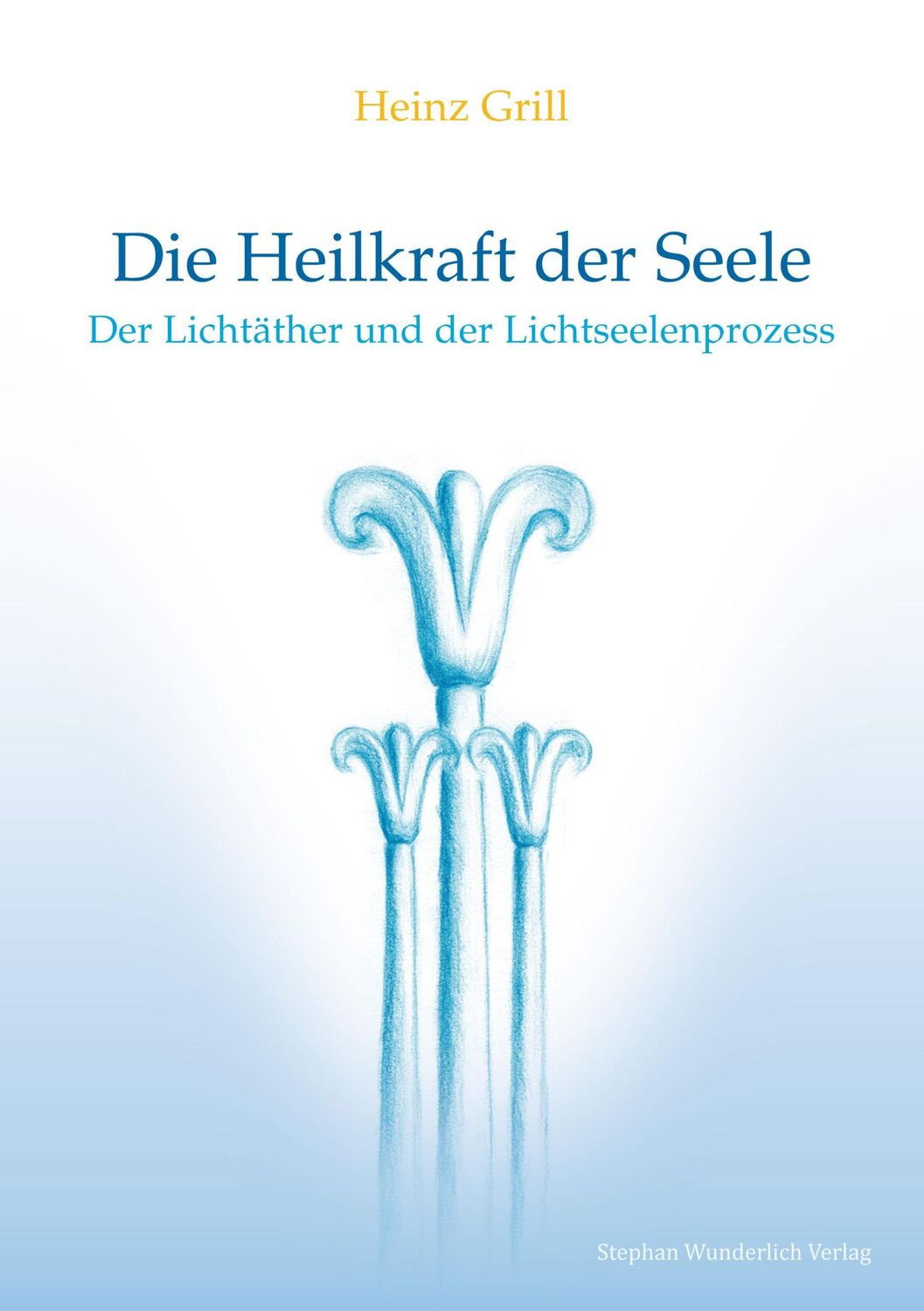 Heinz Grill

Die Heilkraft der Seele

Der Lichtäther und der Lichtseelenprozess

Stephan Wunderlich Verlag